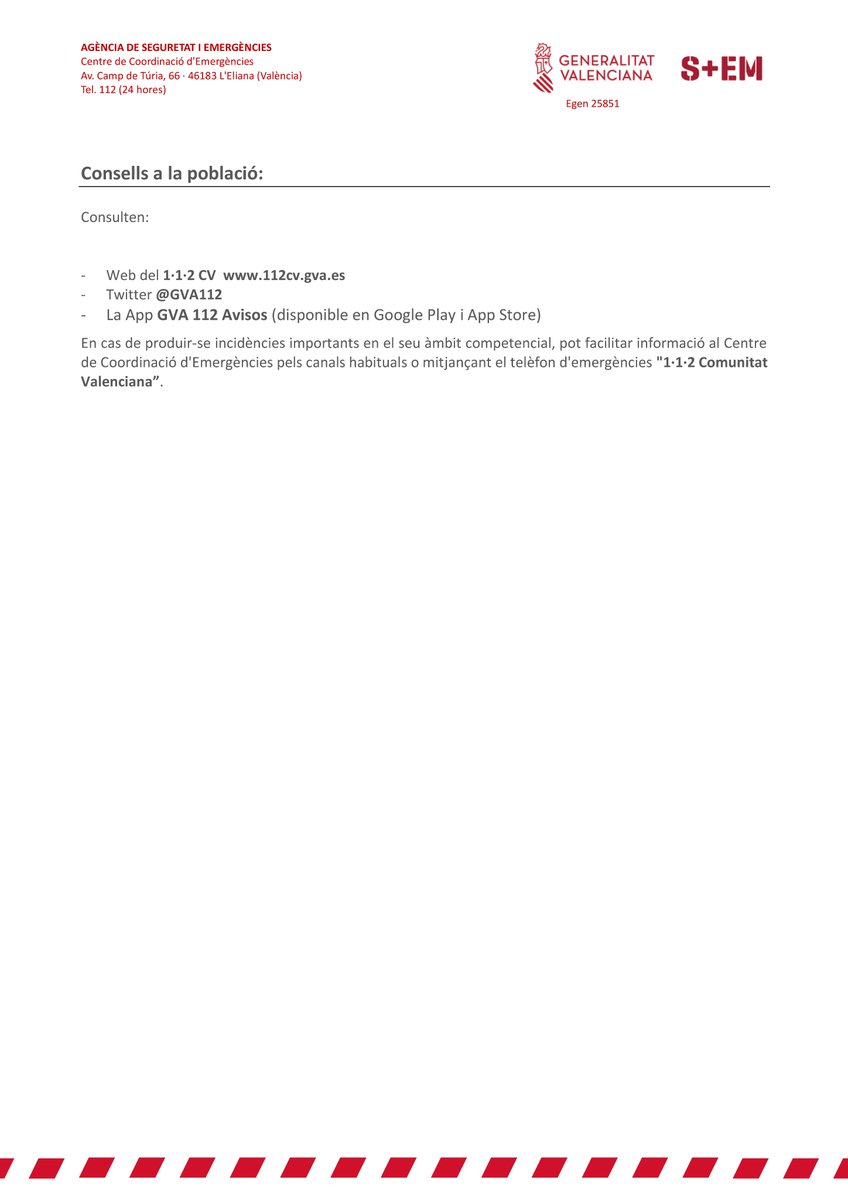 AGÈNCIA DE SEGURETAT I EMERGÈNCIES
Centre de Coordinació d'Emergències
Av. Camp de Túria, 66 · 46183 L'Eliana (València)
Tel. 112 (24 hores)

GENERALITAT VALENCIANA

S+EM

Egen 25851

Consells a la població:

Consulten:

- Web del 1·1·2 CV www.112cv.gva.es
- Twitter @GVA112
- La App GVA 112 Avisos (disponible en Google Play i App Store)

En cas de produir-se incidències importants en el seu àmbit competencial, pot facilitar informació al Centre de Coordinació d'Emergències pels canals habituals o mitjançant el telèfon d'emergències "1·1·2 Comunitat Valenciana".